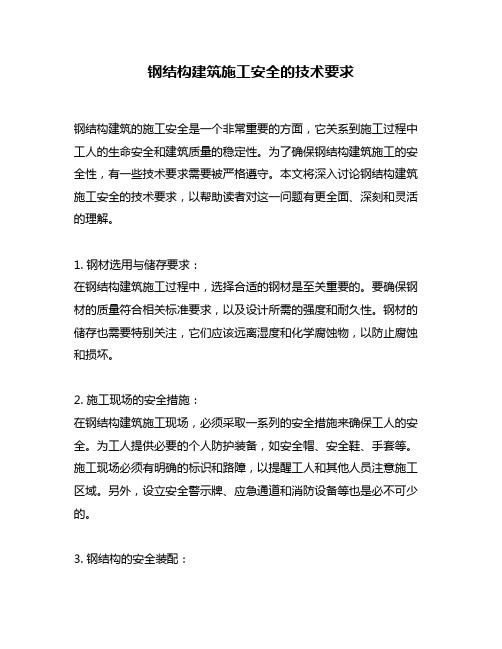 钢结构建筑施工安全的技术要求

钢结构建筑的施工安全是一个非常重要的方面，它关系到施工过程中工人的生命安全和建筑质量的稳定性。为了确保钢结构建筑施工的安全性，有一些技术要求需要被严格遵守。本文将深入讨论钢结构建筑施工安全的技术要求，以帮助读者对这一问题有更全面、深刻和灵活的理解。

1. 钢材选用与储存要求：
在钢结构建筑施工过程中，选择合适的钢材是至关重要的。要确保钢材的质量符合相关标准要求，以及设计所需的强度和耐久性。钢材的储存也需要特别关注，它们应该远离湿度和化学腐蚀物，以防止腐蚀和损坏。

2. 施工现场的安全措施：
在钢结构建筑施工现场，必须采取一系列的安全措施来确保工人的安全。为工人提供必要的个人防护装备，如安全帽、安全鞋、手套等。施工现场必须有明确的标识和路障，以提醒工人和其他人员注意施工区域。另外，设立安全警示牌、应急通道和消防设备等也是必不可少的。

3. 钢结构的安全装配：